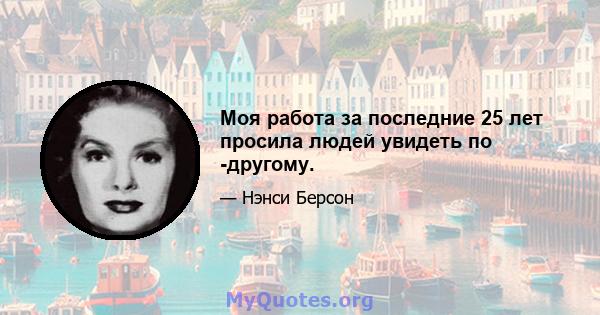 Моя работа за последние 25 лет просила людей увидеть по -другому.

— Нэнси Берсон

MyQuotes.org